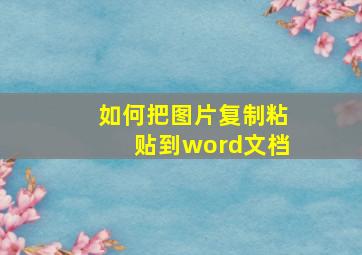 如何把图片复制粘贴到word文档